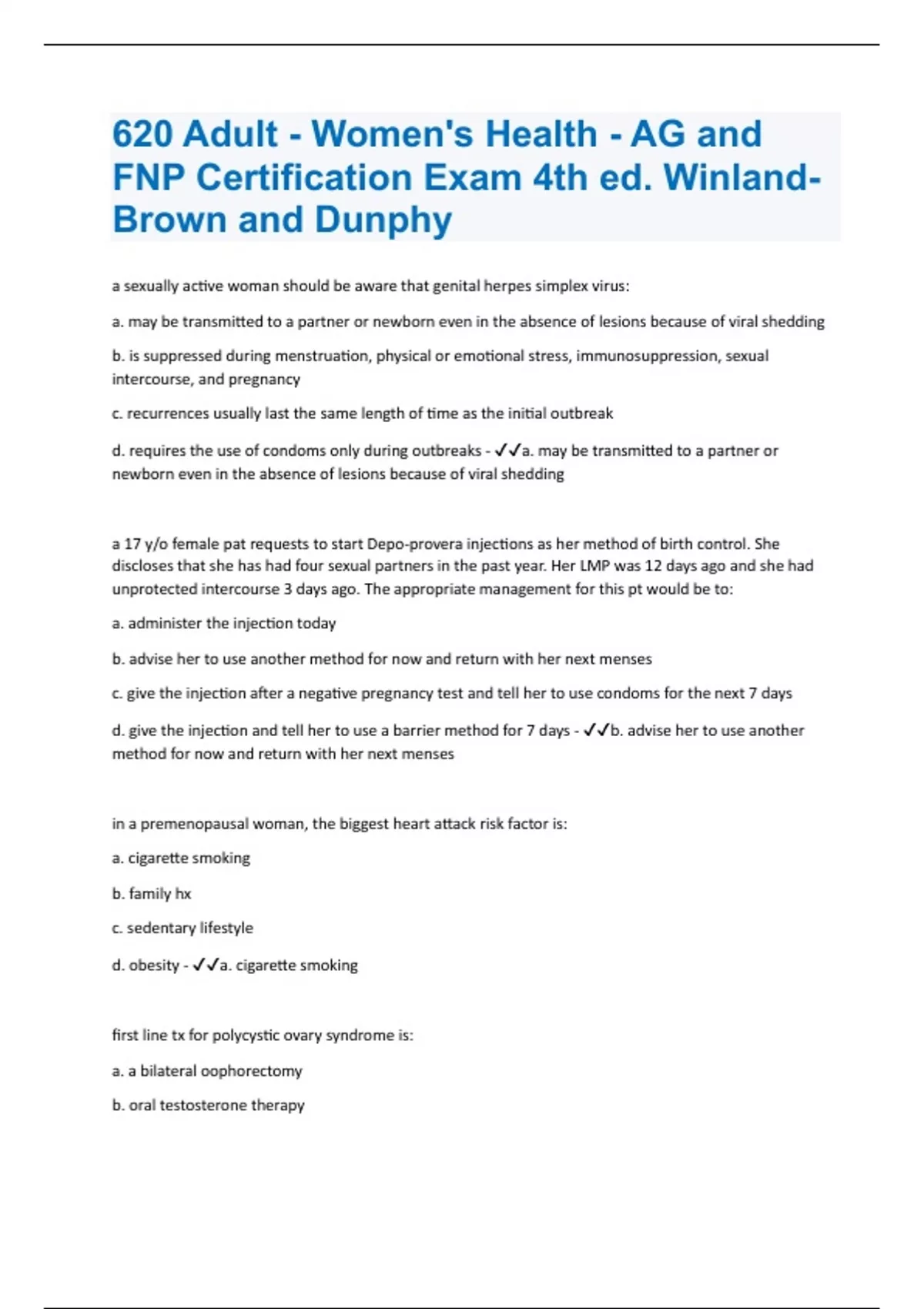 620 Adult - Women's Health - AG and FNP Certification Exam 4th ed. Winland-Brown and Dunphy

a sexually active woman should be aware that genital herpes simplex virus:

a. may be transmitted to a partner or newborn even in the absence of lesions because of viral shedding

b. is suppressed during menstruation, physical or emotional stress, immunosuppression, sexual intercourse, and pregnancy

c. recurrences usually last the same length of time as the initial outbreak

d. requires the use of condoms only during outbreaks - ✓✓a. may be transmitted to a partner or newborn even in the absence of lesions because of viral shedding

a 17 y/o female pat requests to start Depo-provera injections as her method of birth control. She discloses that she has had four sexual partners in the past year. Her LMP was 12 days ago and she had unprotected intercourse 3 days ago. The appropriate management for this pt would be to:

a. administer the injection today

b. advise her to use another method for now and return with her next menses

c. give the injection after a negative pregnancy test and tell her to use condoms for the next 7 days

d. give the injection and tell her to use a barrier method for 7 days - ✓✓b. advise her to use another method for now and return with her next menses

in a premenopausal woman, the biggest heart attack risk factor is:

a. cigarette smoking

b. family hx

c. sedentary lifestyle

d. obesity - ✓✓a. cigarette smoking

first line tx for polycystic ovary syndrome is:

a. a bilateral oophorectomy

b. oral testosterone therapy